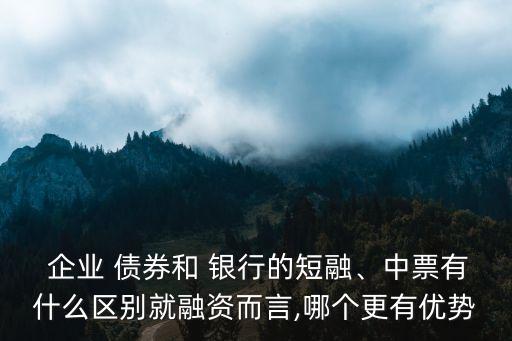 企业 债券和 银行的短融、中票有什么区别就融资而言,哪个更有优势